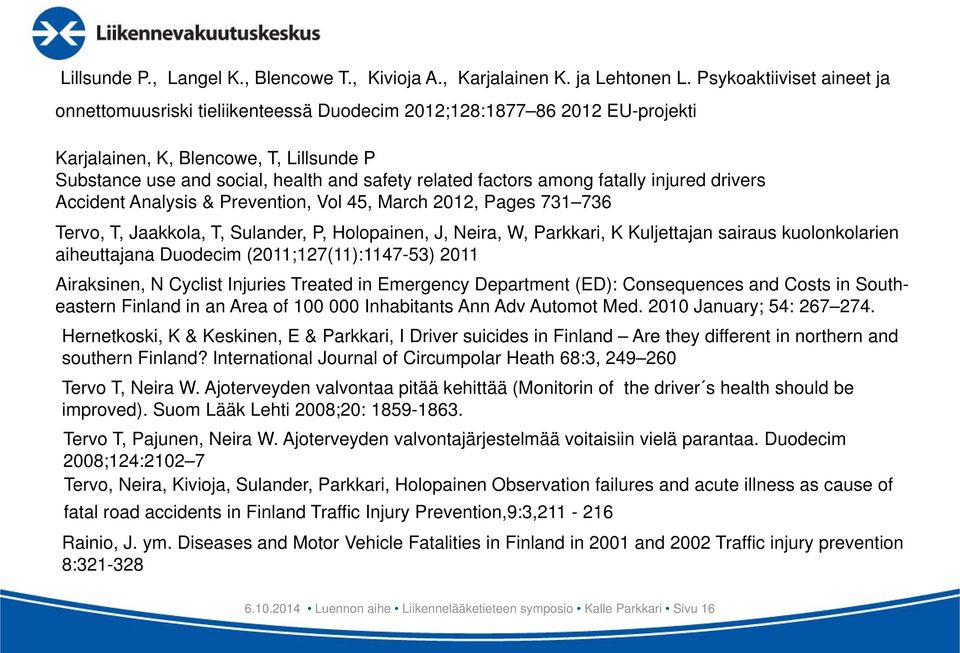 Liikennevakuutuskeskus

Lillsunde P., Langel K., Blencowe T., Kivioja A., Karjalainen K. ja Lehtonen L. Psykoaktiiviset aineet ja onnettomuusriski tieliikenteessä Duodecim 2012;128:1877–86 2012 EU-projekti

Karjalainen, K, Blencowe, T, Lillsunde P
Substance use and social, health and safety related factors among fatally injured drivers
Accident Analysis & Prevention, Vol 45, March 2012, Pages 731–736

Tervo, T, Jaakkola, T, Sulander, P, Holopainen, J, Neira, W, Parkkari, K Kuljettajan sairaus kuolonkolarien aiheuttajana Duodecim (2011;127(11):1147-53) 2011

Airaksinen, N Cyclist Injuries Treated in Emergency Department (ED): Consequences and Costs in South-eastern Finland in an Area of 100 000 Inhabitants Ann Adv Automot Med. 2010 January; 54: 267–274.

Hernetkoski, K & Keskinen, E & Parkkari, I Driver suicides in Finland – Are they different in northern and southern Finland? International Journal of Circumpolar Heath 68:3, 249–260

Tervo T, Neira W. Ajoterveyden valvontaa pitää kehittää (Monitorin of the driver´s health should be improved). Suom Lääk Lehti 2008;20: 1859-1863.

Tervo T, Pajunen, Neira W. Ajoterveyden valvontajärjestelmää voitaisiin vielä parantaa. Duodecim 2008;124:2102–7

Tervo, Neira, Kivioja, Sulander, Parkkari, Holopainen Observation failures and acute illness as cause of fatal road accidents in Finland Traffic Injury Prevention,9:3,211 - 216

Rainio, J. ym. Diseases and Motor Vehicle Fatalities in Finland in 2001 and 2002 Traffic injury prevention 8:321-328

6.10.2014 • Luennon aihe • Liikennelääketieteen symposio • Kalle Parkkari • Sivu 16